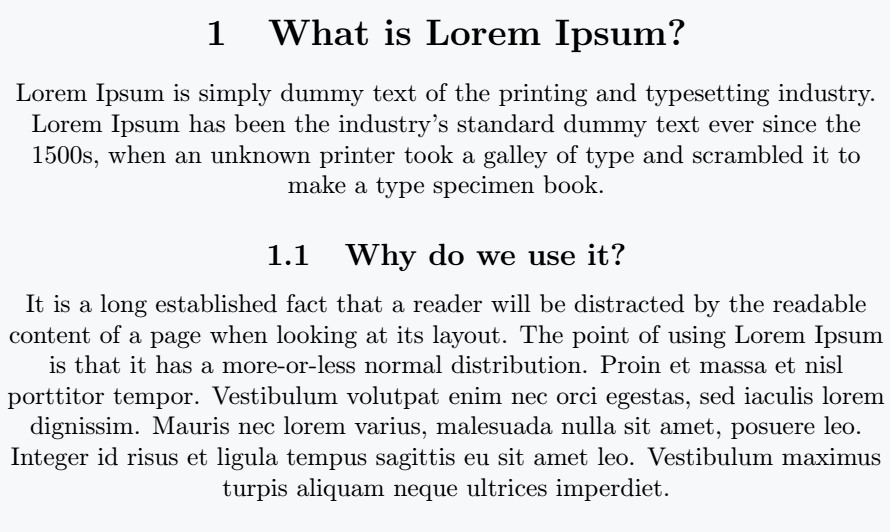 1 What is Lorem Ipsum?

Lorem Ipsum is simply dummy text of the printing and typesetting industry. Lorem Ipsum has been the industry's standard dummy text ever since the 1500s, when an unknown printer took a galley of type and scrambled it to make a type specimen book.

1.1 Why do we use it?

It is a long established fact that a reader will be distracted by the readable content of a page when looking at its layout. The point of using Lorem Ipsum is that it has a more-or-less normal distribution. Proin et massa et nisl porttitor tempor. Vestibulum volutpat enim nec orci egestas, sed iaculis lorem dignissim. Mauris nec lorem varius, malesuada nulla sit amet, posuere leo. Integer id risus et ligula tempus sagittis eu sit amet leo. Vestibulum maximus turpis aliquam neque ultrices imperdiet.